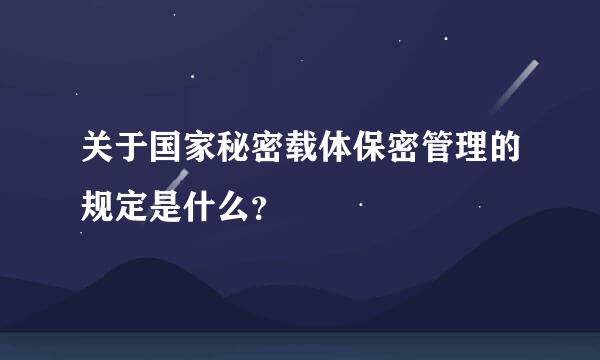 关于国家秘密载体保密管理的规定是什么?